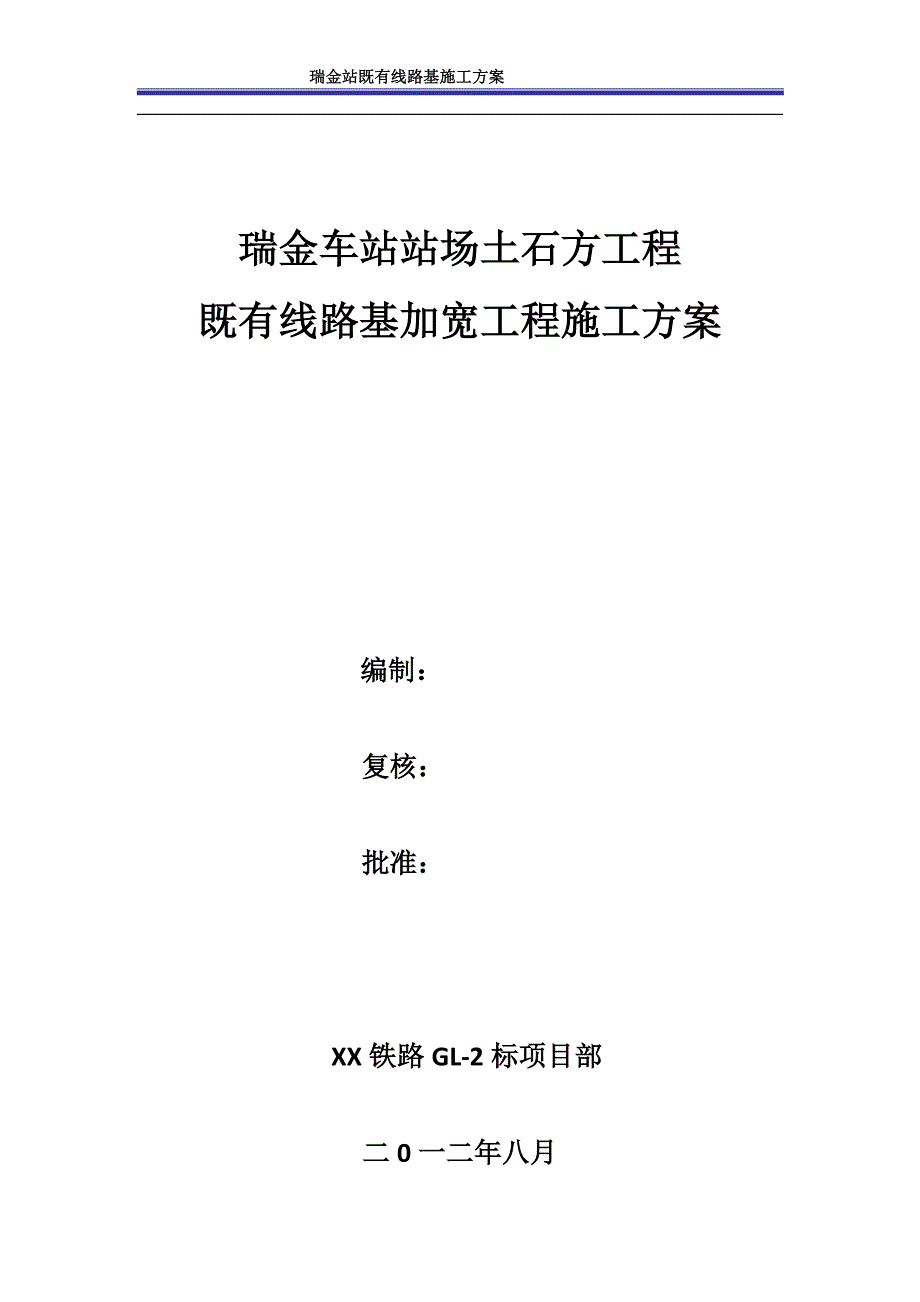 瑞金站既有线路基施工方案

瑞金车站站场土石方工程
既有线路基加宽工程施工方案

编制：

复核：

批准：

XX 铁路 GL-2 标项目部

二 0 一二年八月